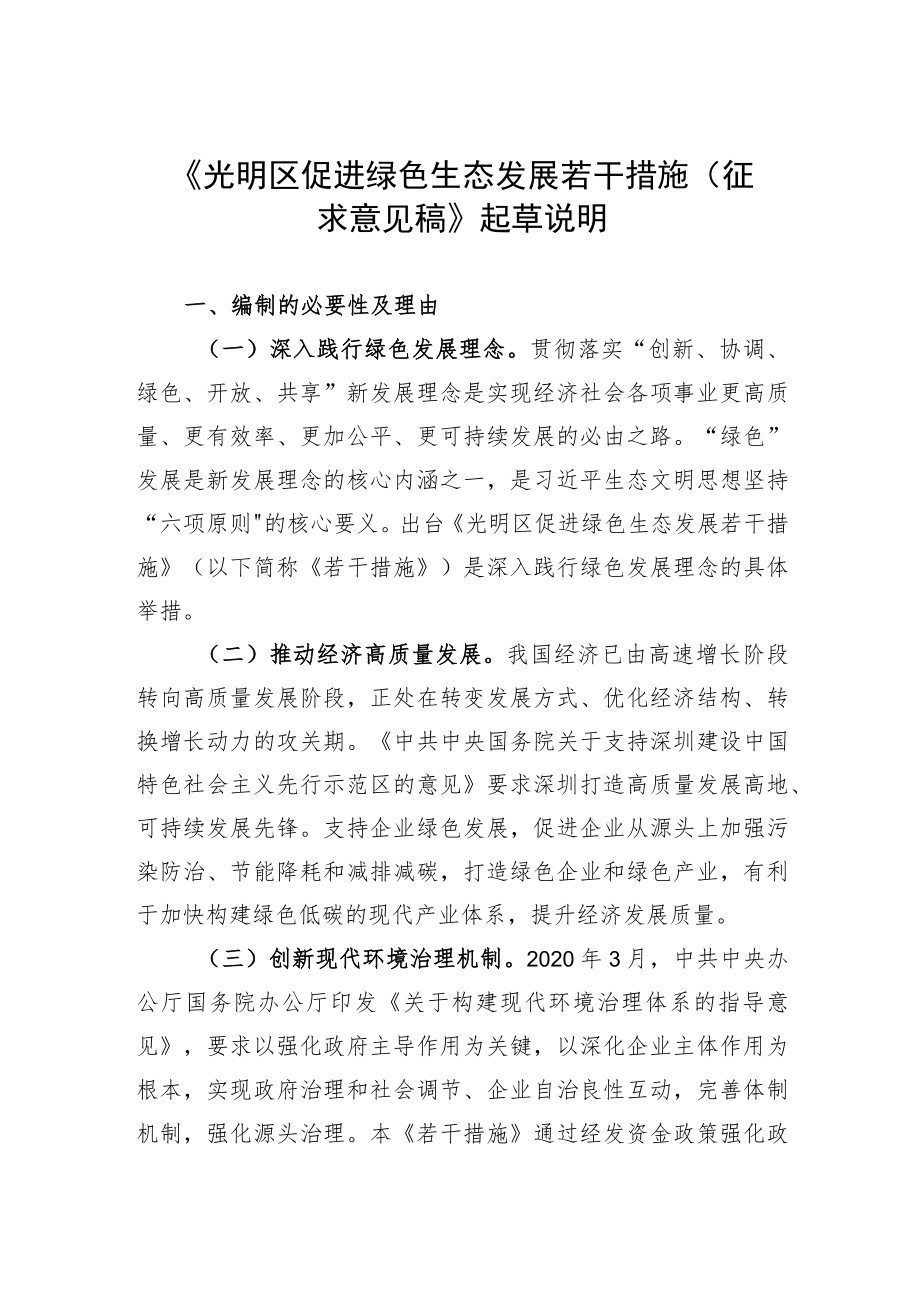 《光明区促进绿色生态发展若干措施（征求意见稿》起草说明

一、编制的必要性及理由

（一）深入践行绿色发展理念。贯彻落实“创新、协调、绿色、开放、共享”新发展理念是实现经济社会各项事业更高质量、更有效率、更加公平、更可持续发展的必由之路。“绿色”发展是新发展理念的核心内涵之一，是习近平生态文明思想坚持“六项原则"的核心要义。出台《光明区促进绿色生态发展若干措施》（以下简称《若干措施》）是深入践行绿色发展理念的具体举措。

（二）推动经济高质量发展。我国经济已由高速增长阶段转向高质量发展阶段，正处在转变发展方式、优化经济结构、转换增长动力的攻关期。《中共中央国务院关于支持深圳建设中国特色社会主义先行示范区的意见》要求深圳打造高质量发展高地、可持续发展先锋。支持企业绿色发展，促进企业从源头上加强污染防治、节能降耗和减排减碳，打造绿色企业和绿色产业，有利于加快构建绿色低碳的现代产业体系，提升经济发展质量。

（三）创新现代环境治理机制。2020 年 3 月，中共中央办公厅国务院办公厅印发《关于构建现代环境治理体系的指导意见》，要求以强化政府主导作用为关键，以深化企业主体作用为根本，实现政府治理和社会调节、企业自治良性互动，完善体制机制，强化源头治理。本《若干措施》通过经发资金政策强化政